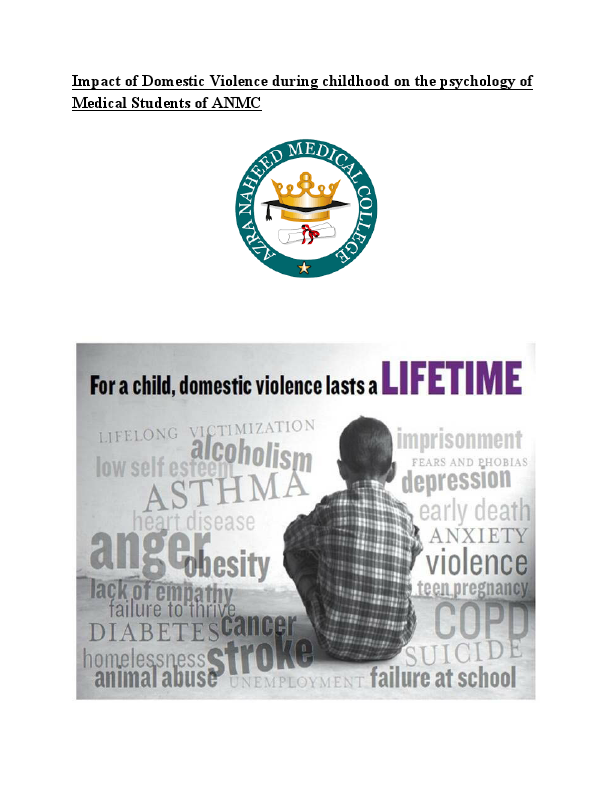 Impact of Domestic Violence during childhood on the psychology of Medical Students of ANMC

AZRA NAHEED MEDICAL COLLEGE

For a child, domestic violence lasts a LIFETIME

LIFELONG VICTIMIZATION
alcoholism
low self esteem
ASTHMA
heart disease
anger
obesity
lack of empathy
failure to thrive
DIABETES
cancer
homelessness
stroke
animal abuse
UNEMPLOYMENT
imprisonment
FEARS AND PHOBIAS
depression
early death
ANXIETY
violence
teen pregnancy
COPD
SUICIDE
failure at school